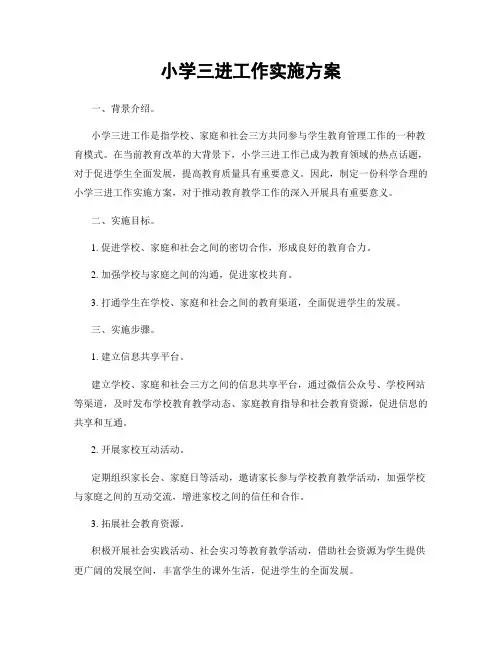 小学三进工作实施方案

一、背景介绍。

小学三进工作是指学校、家庭和社会三方共同参与学生教育管理工作的一种教育模式。在当前教育改革的大背景下，小学三进工作已成为教育领域的热点话题，对于促进学生全面发展，提高教育质量具有重要意义。因此，制定一份科学合理的小学三进工作实施方案，对于推动教育教学工作的深入开展具有重要意义。

二、实施目标。

1. 促进学校、家庭和社会之间的密切合作，形成良好的教育合力。

2. 加强学校与家庭之间的沟通，促进家校共育。

3. 打通学生在学校、家庭和社会之间的教育渠道，全面促进学生的发展。

三、实施步骤。

1. 建立信息共享平台。

建立学校、家庭和社会三方之间的信息共享平台，通过微信公众号、学校网站等渠道，及时发布学校教育教学动态、家庭教育指导和社会教育资源，促进信息的共享和互通。

2. 开展家校互动活动。

定期组织家长会、家庭日等活动，邀请家长参与学校教育教学活动，加强学校与家庭之间的互动交流，增进家校之间的信任和合作。

3. 拓展社会教育资源。

积极开展社会实践活动、社会实习等教育教学活动，借助社会资源为学生提供更广阔的发展空间，丰富学生的课外生活，促进学生的全面发展。